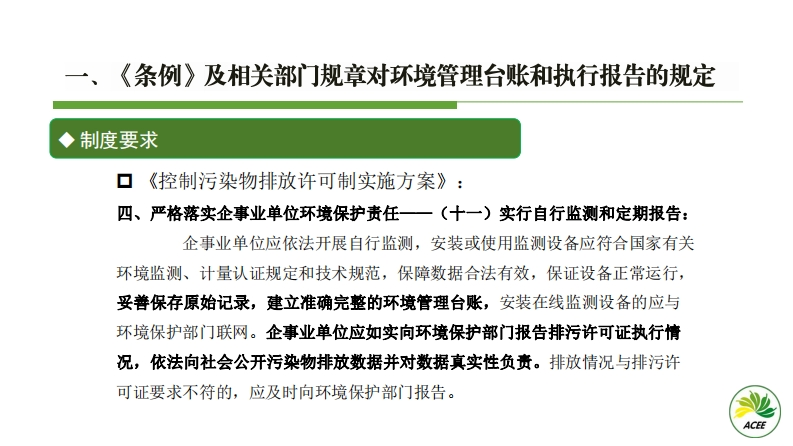 一、《条例》及相关部门规章对环境管理台账和执行报告的规定

◆ 制度要求

□ 《控制污染物排放许可制实施方案》：

四、严格落实企事业单位环境保护责任——（十一）实行自行监测和定期报告：

企事业单位应依法开展自行监测，安装或使用监测设备应符合国家有关环境监测、计量认证规定和技术规范，保障数据合法有效，保证设备正常运行，妥善保存原始记录，建立准确完整的环境管理台账，安装在线监测设备的应与环境保护部门联网。企事业单位应如实向环境保护部门报告排污许可证执行情况，依法向社会公开污染物排放数据并对数据真实性负责。排放情况与排污许可证要求不符的，应及时向环境保护部门报告。

ACEE